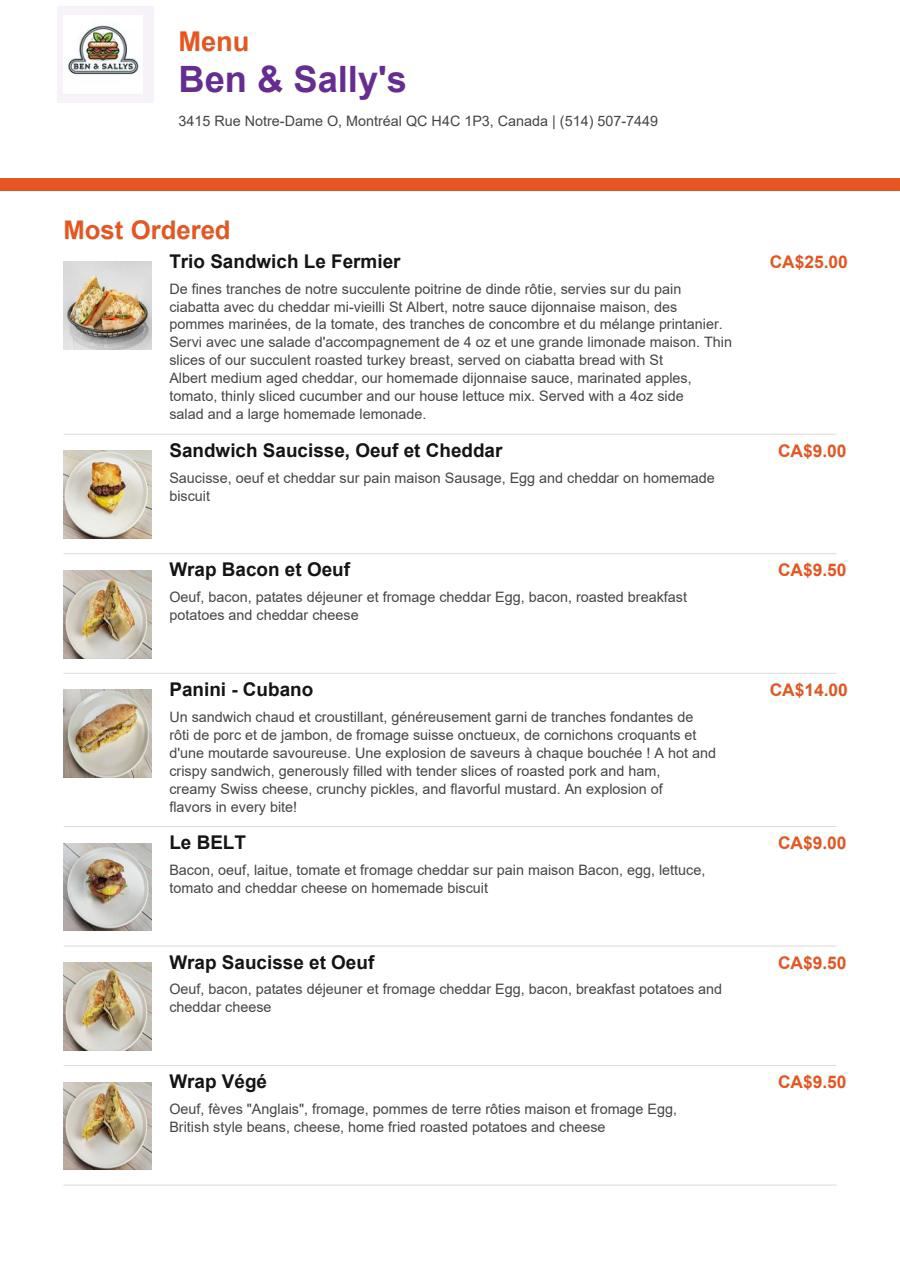 BEN & SALLYS

Menu

Ben & Sally's

3415 Rue Notre-Dame O, Montréal QC H4C 1P3, Canada | (514) 507-7449

Most Ordered

Trio Sandwich Le Fermier

CA$25.00

De fines tranches de notre succulente poitrine de dinde rôtie, servies sur du pain ciabatta avec du cheddar mi-vieilli St Albert, notre sauce dijonnaise maison, des pommes marinées, de la tomate, des tranches de concombre et du mélange printanier. Servi avec une salade d'accompagnement de 4 oz et une grande limonade maison. Thin slices of our succulent roasted turkey breast, served on ciabatta bread with St Albert medium aged cheddar, our homemade dijonnaise sauce, marinated apples, tomato, thinly sliced cucumber and our house lettuce mix. Served with a 4oz side salad and a large homemade lemonade.

Sandwich Saucisse, Oeuf et Cheddar

CA$9.00

Saucisse, oeuf et cheddar sur pain maison Sausage, Egg and cheddar on homemade biscuit

Wrap Bacon et Oeuf

CA$9.50

Oeuf, bacon, patates déjeuner et fromage cheddar Egg, bacon, roasted breakfast potatoes and cheddar cheese

Panini - Cubano

CA$14.00

Un sandwich chaud et croustillant, généreusement garni de tranches fondantes de rôti de porc et de jambon, de fromage suisse onctueux, de cornichons croquants et d'une moutarde savoureuse. Une explosion de saveurs à chaque bouchée ! A hot and crispy sandwich, generously filled with tender slices of roasted pork and ham, creamy Swiss cheese, crunchy pickles, and flavorful mustard. An explosion of flavors in every bite!

Le BELT

CA$9.00

Bacon, oeuf, laitue, tomate et fromage cheddar sur pain maison Bacon, egg, lettuce, tomato and cheddar cheese on homemade biscuit

Wrap Saucisse et Oeuf

CA$9.50

Oeuf, bacon, patates déjeuner et fromage cheddar Egg, bacon, breakfast potatoes and cheddar cheese

Wrap Végé

CA$9.50

Oeuf, fèves "Anglais", fromage, pommes de terre rôties maison et fromage Egg, British style beans, cheese, home fried roasted potatoes and cheese